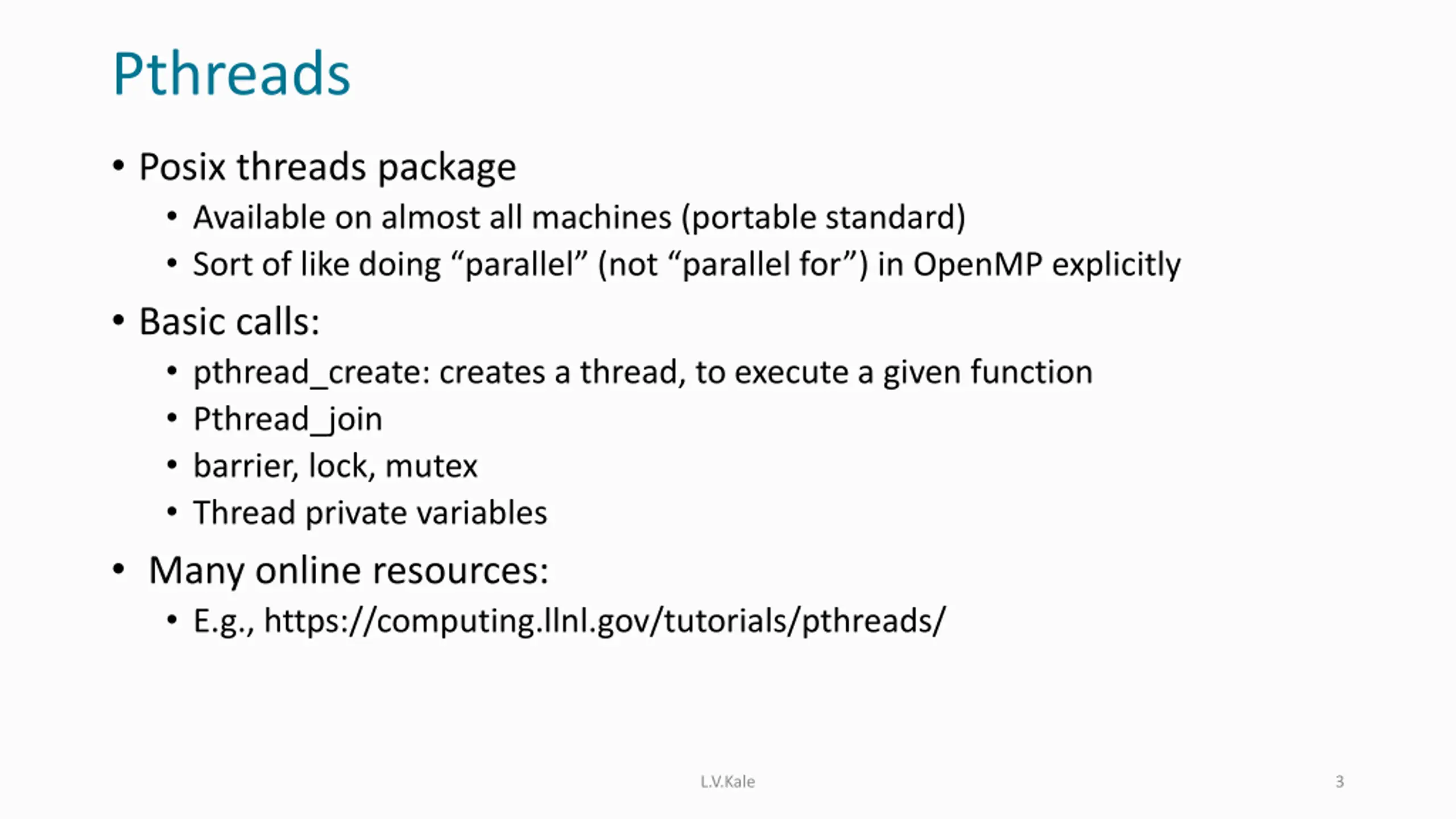 Pthreads

• Posix threads package
  • Available on almost all machines (portable standard)
  • Sort of like doing “parallel” (not “parallel for”) in OpenMP explicitly
• Basic calls:
  • pthread_create: creates a thread, to execute a given function
  • Pthread_join
  • barrier, lock, mutex
  • Thread private variables
• Many online resources:
  • E.g., https://computing.llnl.gov/tutorials/pthreads/

L.V.Kale

3